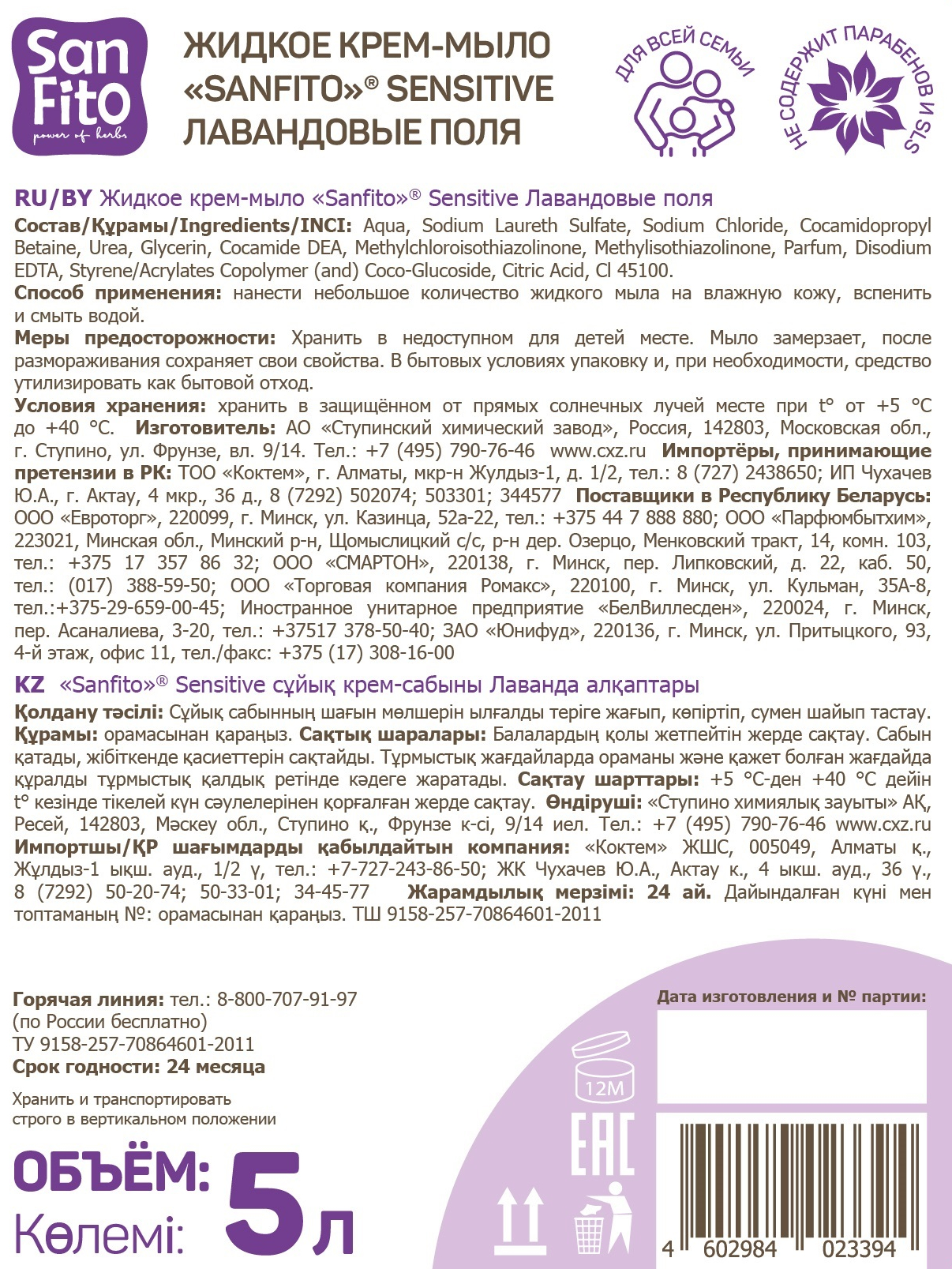 San Fito
power of herbs

ЖИДКОЕ КРЕМ-МЫЛО «SANFITO»® SENSITIVE ЛАВАНДОВЫЕ ПОЛЯ

ДЛЯ ВСЕЙ СЕМЬИ

НЕ СОДЕРЖИТ ПАРАБЕНОВ И SLS

RU/BY Жидкое крем-мыло «Sanfito»® Sensitive Лавандовые поля
Состав/Құрамы/Ingredients/INCI: Aqua, Sodium Laureth Sulfate, Sodium Chloride, Cocamidopropyl Betaine, Urea, Glycerin, Cocamide DEA, Methylchloroisothiazolinone, Methylisothiazolinone, Parfum, Disodium EDTA, Styrene/Acrylates Copolymer (and) Coco-Glucoside, Citric Acid, Cl 45100.
Способ применения: нанести небольшое количество жидкого мыла на влажную кожу, вспенить и смыть водой.
Меры предосторожности: Хранить в недоступном для детей месте. Мыло замерзает, после размораживания сохраняет свои свойства. В бытовых условиях упаковку и, при необходимости, средство утилизировать как бытовой отход.
Условия хранения: хранить в защищённом от прямых солнечных лучей месте при t° от +5 °С до +40 °С. Изготовитель: АО «Ступинский химический завод», Россия, 142803, Московская обл., г. Ступино, ул. Фрунзе, вл. 9/14. Тел.: +7 (495) 790-76-46 www.cxz.ru Импортёры, принимающие претензии в РК: ТОО «Коктем», г. Алматы, мкр-н Жулдыз-1, д. 1/2, тел.: 8 (727) 2438650; ИП Чухачев Ю.А., г. Актау, 4 мкр., 36 д., 8 (7292) 502074; 503301; 344577 Поставщики в Республику Беларусь: ООО «Евроторг», 220099, г. Минск, ул. Казинца, 52а-22, тел.: +375 44 7 888 880; ООО «Парфюмбытхим», 223021, Минская обл., Минский р-н, Щомыслицкий с/с, р-н дер. Озерцо, Менковский тракт, 14, комн. 103, тел.: +375 17 357 86 32; ООО «СМАРТОН», 220138, г. Минск, пер. Липковский, д. 22, каб. 50, тел.: (017) 388-59-50; ООО «Торговая компания Ромакс», 220100, г. Минск, ул. Кульман, 35А-8, тел.:+375-29-659-00-45; Иностранное унитарное предприятие «БелВиллесден», 220024, г. Минск, пер. Асаналиева, 3-20, тел.: +37517 378-50-40; ЗАО «Юнифуд», 220136, г. Минск, ул. Притыцкого, 93, 4-й этаж, офис 11, тел./факс: +375 (17) 308-16-00
KZ «Sanfito»® Sensitive сұйық крем-сабыны Лаванда алқаптары
Қолдану тәсілі: Сұйық сабынның шағын мөлшерін ылғалды теріге жағып, көпіртіп, сумен шайып тастау. Құрамы: орамасынан қараңыз. Сақтық шаралары: Балалардың қолы жетпейтін жерде сақтау. Сабын қатады, жібіткенде қасиеттерін сақтайды. Тұрмыстық жағдайларда ораманы және қажет болған жағдайда құралды тұрмыстық қалдық ретінде кәдеге жаратады. Сақтау шарттары: +5 °С-ден +40 °С дейін t° кезінде тікелей күн сәулелерінен қорғалған жерде сақтау. Өндіруші: «Ступино химиялық зауыты» АҚ, Ресей, 142803, Мәскеу обл., Ступино қ., Фрунзе к-сі, 9/14 иел. Тел.: +7 (495) 790-76-46 www.cxz.ru Импортшы/ҚР шағымдарды қабылдайтын компания: «Коктем» ЖШС, 005049, Алматы қ., Жұлдыз-1 ықш. ауд., 1/2 ү, тел.: +7-727-243-86-50; ЖК Чухачев Ю.А., Актау к., 4 ықш. ауд., 36 ү., 8 (7292) 50-20-74; 50-33-01; 34-45-77 Жарамдылық мерзімі: 24 ай. Дайындалған күні мен топтаманың №: орамасынан қараңыз. ТШ 9158-257-70864601-2011

Горячая линия: тел.: 8-800-707-91-97
(по России бесплатно)
ТУ 9158-257-70864601-2011
Срок годности: 24 месяца

Хранить и транспортировать строго в вертикальном положении

ОБЪЁМ: 5 л
Көлемі:

Дата изготовления и № партии:

12M

EAC

4 602984 023394